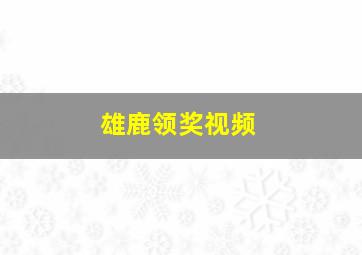 雄鹿领奖视频